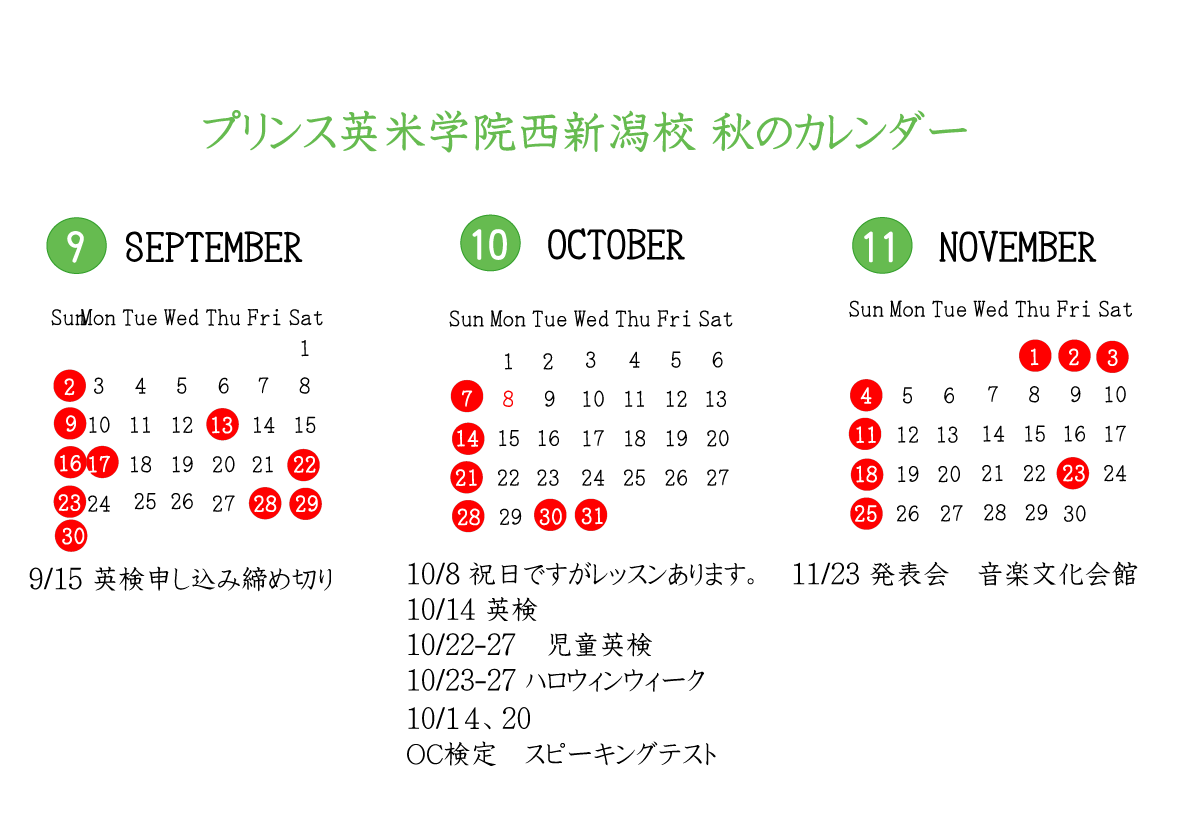 プリンス英米学院西新潟校 秋のカレンダー

9 SEPTEMBER

| Sun | Mon | Tue | Wed | Thu | Fri | Sat |
|---|---|---|---|---|---|---|
| | | | | | | 1 |
| 2 | 3 | 4 | 5 | 6 | 7 | 8 |
| 9 | 10 | 11 | 12 | 13 | 14 | 15 |
| 16 | 17 | 18 | 19 | 20 | 21 | 22 |
| 23 | 24 | 25 | 26 | 27 | 28 | 29 |
| 30 | | | | | | |

9/15 英検申し込み締め切り

10 OCTOBER

| Sun | Mon | Tue | Wed | Thu | Fri | Sat |
|---|---|---|---|---|---|---|
| | 1 | 2 | 3 | 4 | 5 | 6 |
| 7 | 8 | 9 | 10 | 11 | 12 | 13 |
| 14 | 15 | 16 | 17 | 18 | 19 | 20 |
| 21 | 22 | 23 | 24 | 25 | 26 | 27 |
| 28 | 29 | 30 | 31 | | | |

10/8 祝日ですがレッスンあります。
10/14 英検
10/22-27 児童英検
10/23-27 ハロウィンウィーク
10/14、20
OC検定 スピーキングテスト

11 NOVEMBER

| Sun | Mon | Tue | Wed | Thu | Fri | Sat |
|---|---|---|---|---|---|---|
| | | | | 1 | 2 | 3 |
| 4 | 5 | 6 | 7 | 8 | 9 | 10 |
| 11 | 12 | 13 | 14 | 15 | 16 | 17 |
| 18 | 19 | 20 | 21 | 22 | 23 | 24 |
| 25 | 26 | 27 | 28 | 29 | 30 | |

11/23 発表会 音楽文化会館